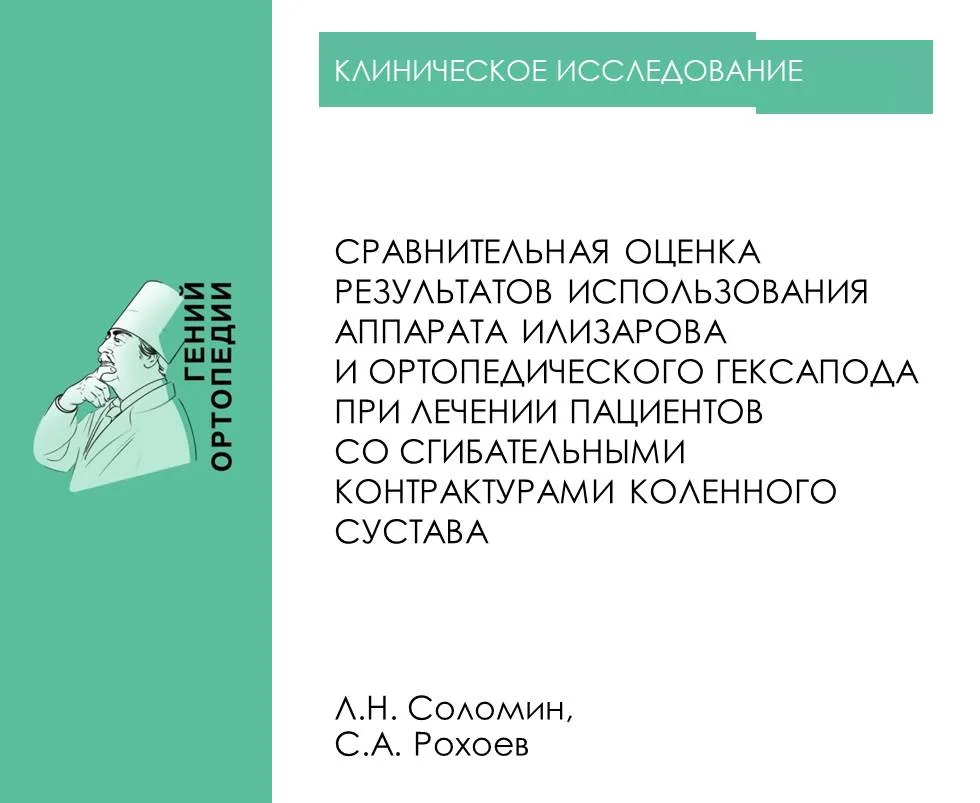 ГЕНИЙ ОРТОПЕДИИ

КЛИНИЧЕСКОЕ ИССЛЕДОВАНИЕ

СРАВНИТЕЛЬНАЯ ОЦЕНКА РЕЗУЛЬТАТОВ ИСПОЛЬЗОВАНИЯ АППАРАТА ИЛИЗАРОВА И ОРТОПЕДИЧЕСКОГО ГЕКСАПОДА ПРИ ЛЕЧЕНИИ ПАЦИЕНТОВ СО СГИБАТЕЛЬНЫМИ КОНТРАКТУРАМИ КОЛЕННОГО СУСТАВА

Л.Н. Соломин,
С.А. Рохоев